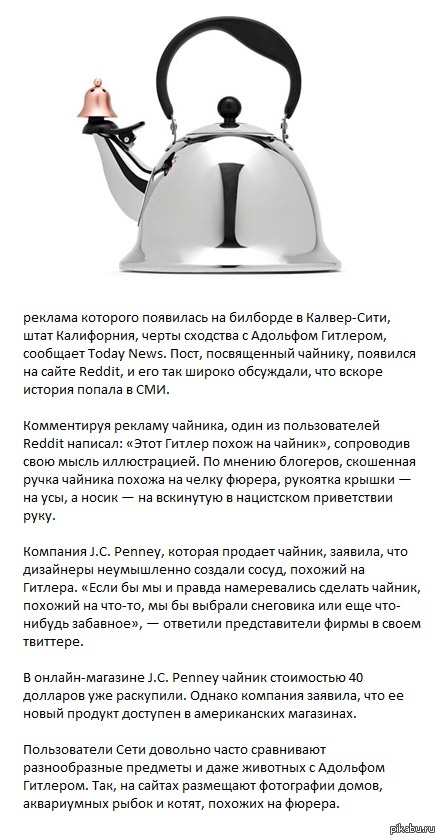 реклама которого появилась на билборде в Калвер-Сити, штат Калифорния, черты сходства с Адольфом Гитлером, сообщает Today News. Пост, посвященный чайнику, появился на сайте Reddit, и его так широко обсуждали, что вскоре история попала в СМИ.

Комментируя рекламу чайника, один из пользователей Reddit написал: «Этот Гитлер похож на чайник», сопроводив свою мысль иллюстрацией. По мнению блогеров, скошенная ручка чайника похожа на челку фюрера, рукоятка крышки — на усы, а носик — на вскинутую в нацистском приветствии руку.

Компания J.C. Penney, которая продает чайник, заявила, что дизайнеры неумышленно создали сосуд, похожий на Гитлера. «Если бы мы и правда намеревались сделать чайник, похожий на что-то, мы бы выбрали снеговика или еще что-нибудь забавное», — ответили представители фирмы в своем твиттере.

В онлайн-магазине J.C. Penney чайник стоимостью 40 долларов уже раскупили. Однако компания заявила, что ее новый продукт доступен в американских магазинах.

Пользователи Сети довольно часто сравнивают разнообразные предметы и даже животных с Адольфом Гитлером. Так, на сайтах размещают фотографии домов, аквариумных рыбок и котят, похожих на фюрера.

pikabu.ru